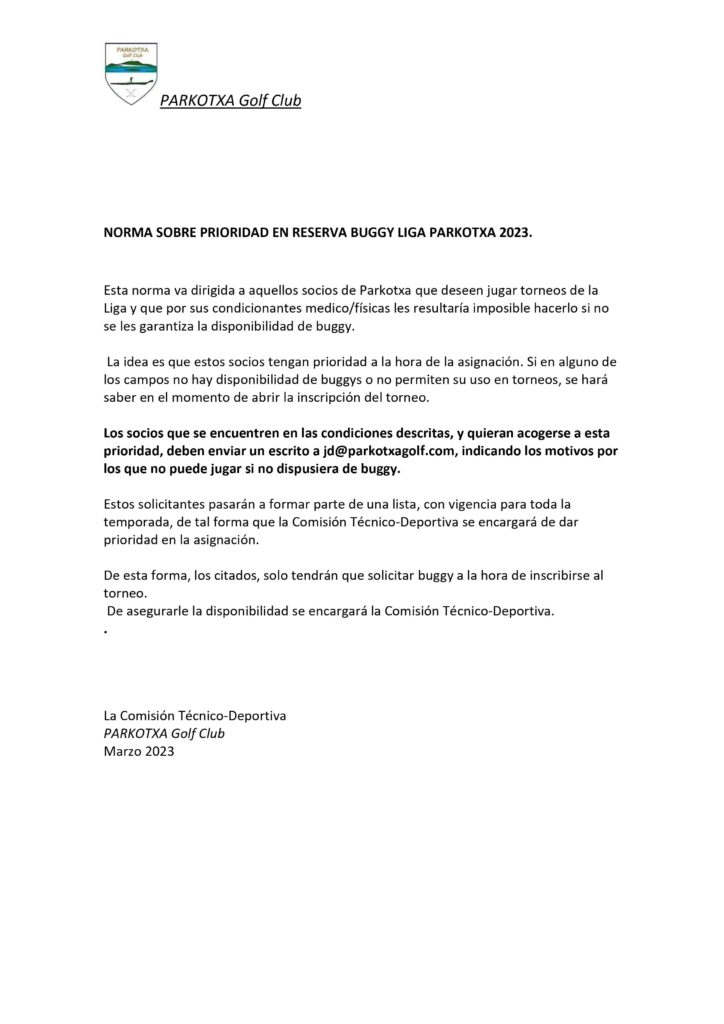 PARKOTXA
Golf Club

PARKOTXA Golf Club

NORMA SOBRE PRIORIDAD EN RESERVA BUGGY LIGA PARKOTXA 2023.

Esta norma va dirigida a aquellos socios de Parkotxa que deseen jugar torneos de la Liga y que por sus condicionantes medico/físicas les resultaría imposible hacerlo si no se les garantiza la disponibilidad de buggy.

La idea es que estos socios tengan prioridad a la hora de la asignación. Si en alguno de los campos no hay disponibilidad de buggys o no permiten su uso en torneos, se hará saber en el momento de abrir la inscripción del torneo.

Los socios que se encuentren en las condiciones descritas, y quieran acogerse a esta prioridad, deben enviar un escrito a jd@parkotxagolf.com, indicando los motivos por los que no puede jugar si no dispusiera de buggy.

Estos solicitantes pasarán a formar parte de una lista, con vigencia para toda la temporada, de tal forma que la Comisión Técnico-Deportiva se encargará de dar prioridad en la asignación.

De esta forma, los citados, solo tendrán que solicitar buggy a la hora de inscribirse al torneo.
De asegurarle la disponibilidad se encargará la Comisión Técnico-Deportiva.
.

La Comisión Técnico-Deportiva
PARKOTXA Golf Club
Marzo 2023